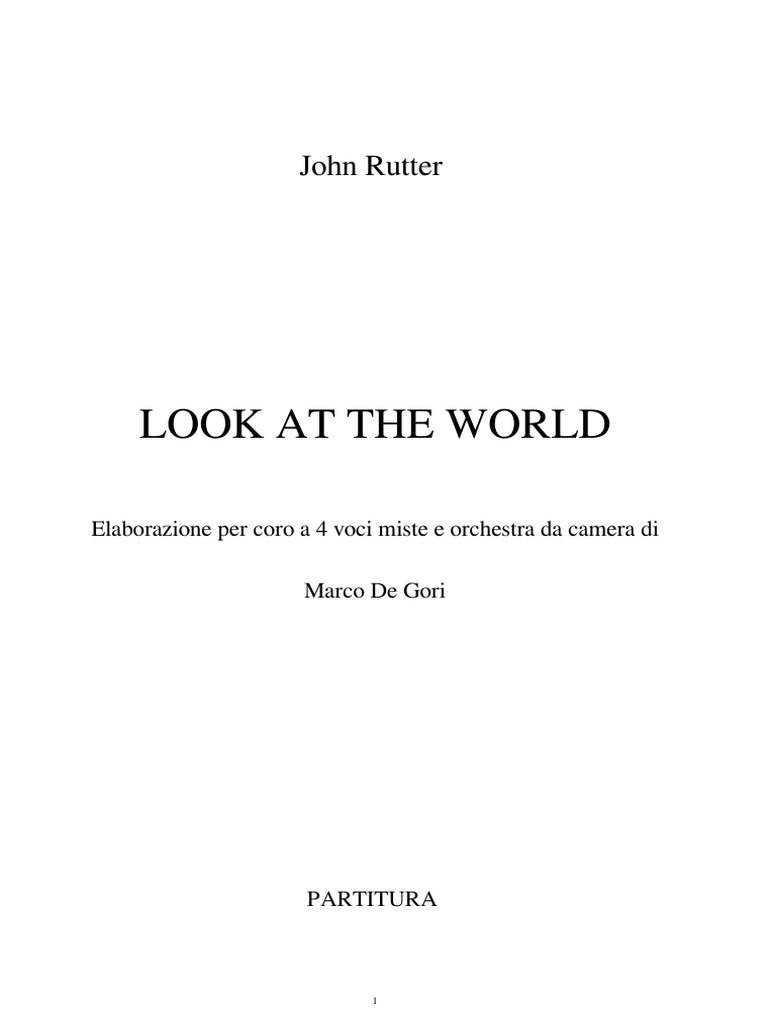 John Rutter

LOOK AT THE WORLD

Elaborazione per coro a 4 voci miste e orchestra da camera di

Marco De Gori

PARTITURA

1